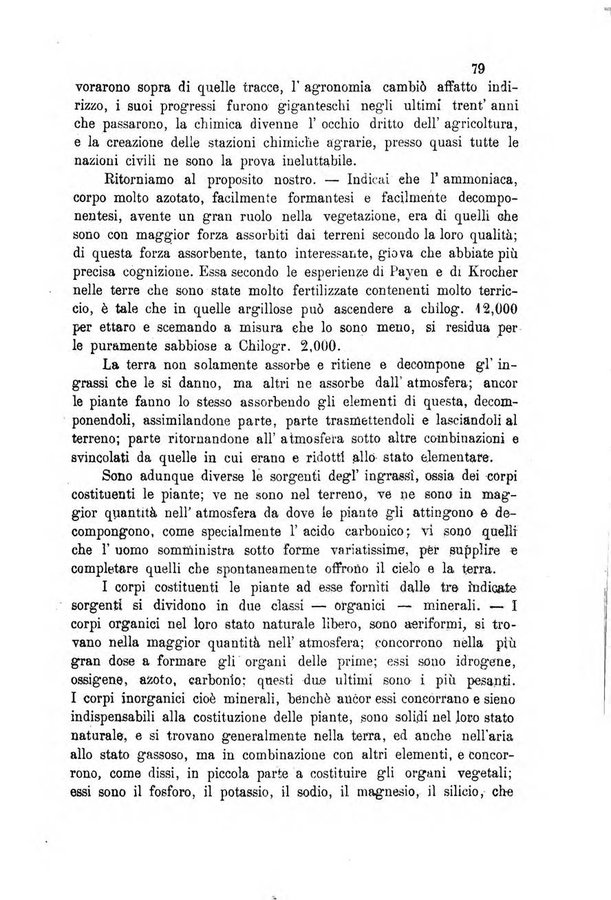 79

vorarono sopra di quelle tracce, l' agronomia cambiò affatto indirizzo, i suoi progressi furono giganteschi negli ultimi trent' anni che passarono, la chimica divenne l' occhio dritto dell' agricoltura, e la creazione delle stazioni chimiche agrarie, presso quasi tutte le nazioni civili ne sono la prova ineluttabile.

Ritorniamo al proposito nostro. — Indicai che l' ammoniaca, corpo molto azotato, facilmente formantesi e facilmente decomponentesi, avente un gran ruolo nella vegetazione, era di quelli che sono con maggior forza assorbiti dai terreni secondo la loro qualità; di questa forza assorbente, tanto interessante, giova che abbiate più precisa cognizione. Essa secondo le esperienze di Payen e di Krocher nelle terre che sono state molto fertilizzate contenenti molto terriccio, è tale che in quelle argillose può ascendere a chilog. 12,000 per ettaro e scemando a misura che lo sono meno, si residua per le puramente sabbiose a Chilogr. 2,000.

La terra non solamente assorbe e ritiene e decompone gl' ingrassi che le si danno, ma altri ne assorbe dall' atmosfera; ancor le piante fanno lo stesso assorbendo gli elementi di questa, decomponendoli, assimilandone parte, parte trasmettendoli e lasciandoli al terreno; parte ritornandone all' atmosfera sotto altre combinazioni e svincolati da quelle in cui erano e ridotti allo stato elementare.

Sono adunque diverse le sorgenti degl' ingrassi, ossia dei corpi costituenti le piante; ve ne sono nel terreno, ve ne sono in maggior quantità nell' atmosfera da dove le piante gli attingono e decompongono, come specialmente l' acido carbonico; vi sono quelli che l' uomo somministra sotto forme variatissime, per supplire e completare quelli che spontaneamente offrono il cielo e la terra.

I corpi costituenti le piante ad esse forniti dalle tre indicate sorgenti si dividono in due classi — organici — minerali. — I corpi organici nel loro stato naturale libero, sono aeriformi, si trovano nella maggior quantità nell' atmosfera; concorrono nella più gran dose a formare gli organi delle prime; essi sono idrogene, ossigene, azoto, carbonio: questi due ultimi sono i più pesanti. I corpi inorganici cioè minerali, benchè ancor essi concorrano e sieno indispensabili alla costituzione delle piante, sono solidi nel loro stato naturale, e si trovano generalmente nella terra, ed anche nell'aria allo stato gassoso, ma in combinazione con altri elementi, e concorrono, come dissi, in piccola parte a costituire gli organi vegetali; essi sono il fosforo, il potassio, il sodio, il magnesio, il silicio, che